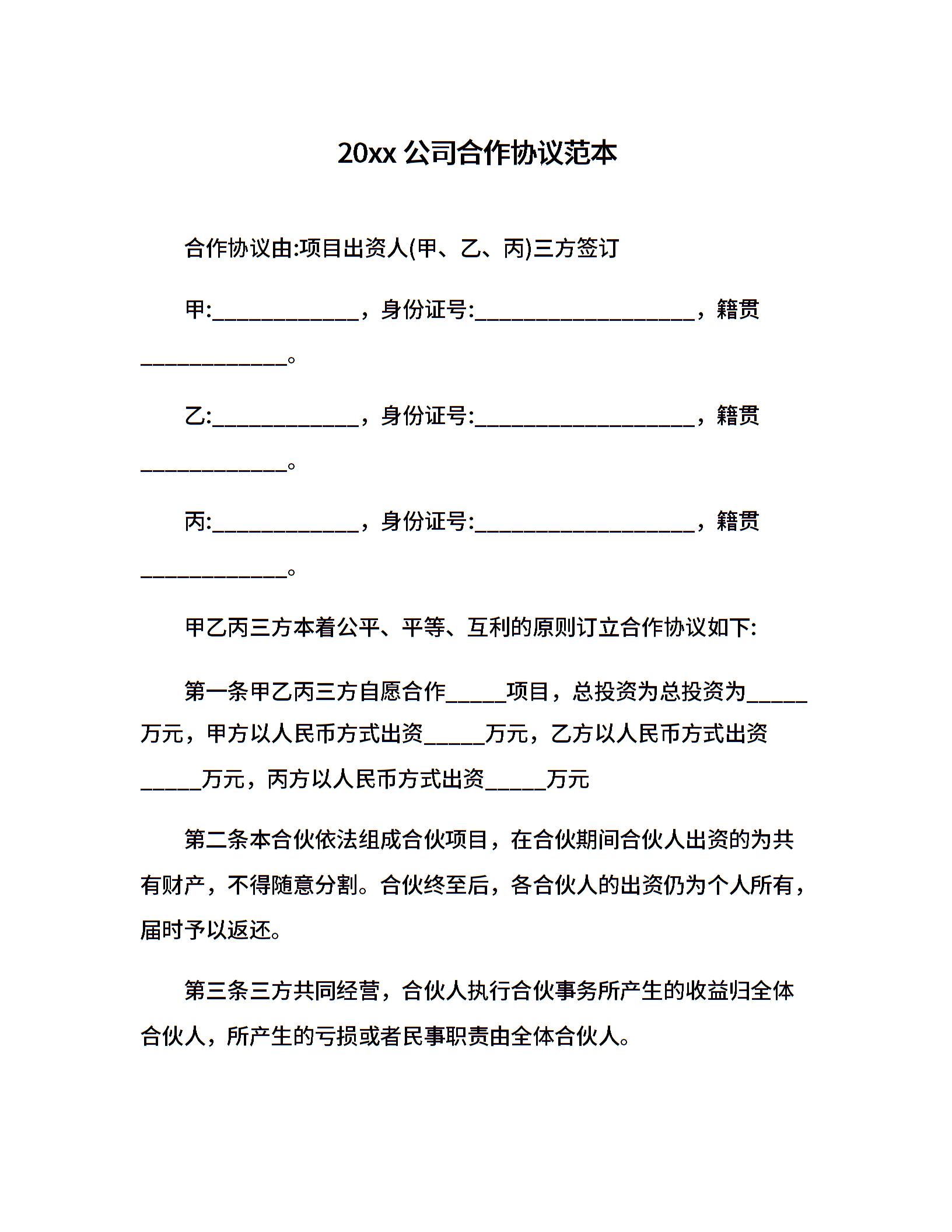 20xx 公司合作协议范本

合作协议由:项目出资人(甲、乙、丙)三方签订

甲:_____________，身份证号:____________________，籍贯_____________。

乙:_____________，身份证号:____________________，籍贯_____________。

丙:_____________，身份证号:____________________，籍贯_____________。

甲乙丙三方本着公平、平等、互利的原则订立合作协议如下:

第一条甲乙丙三方自愿合作_____项目，总投资为总投资为_____万元，甲方以人民币方式出资_____万元，乙方以人民币方式出资_____万元，丙方以人民币方式出资_____万元

第二条本合伙依法组成合伙项目，在合伙期间合伙人出资的为共有财产，不得随意分割。合伙终至后，各合伙人的出资仍为个人所有，届时予以返还。

第三条三方共同经营，合伙人执行合伙事务所产生的收益归全体合伙人，所产生的亏损或者民事职责由全体合伙人。